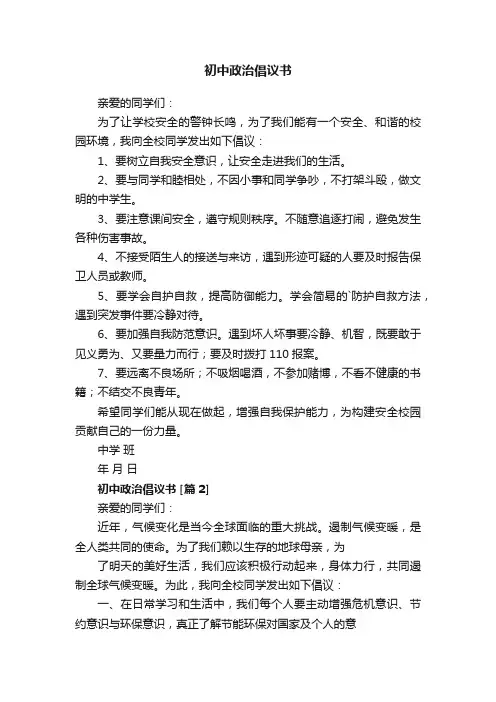 初中政治倡议书

亲爱的同学们：

为了让学校安全的警钟长鸣，为了我们能有一个安全、和谐的校园环境，我向全校同学发出如下倡议：

1、要树立自我安全意识，让安全走进我们的生活。

2、要与同学和睦相处，不因小事和同学争吵，不打架斗殴，做文明的中学生。

3、要注意课间安全，遵守规则秩序。不随意追逐打闹，避免发生各种伤害事故。

4、不接受陌生人的接送与来访，遇到形迹可疑的人要及时报告保卫人员或教师。

5、要学会自护自救，提高防御能力。学会简易的`防护自救方法，遇到突发事件要冷静对待。

6、要加强自我防范意识。遇到坏人坏事要冷静、机智，既要敢于见义勇为、又要量力而行；要及时拨打 110 报案。

7、要远离不良场所；不吸烟喝酒，不参加赌博，不看不健康的书籍；不结交不良青年。

希望同学们能从现在做起，增强自我保护能力，为构建安全校园贡献自己的一份力量。

中学 班

年 月 日

初中政治倡议书 [篇 2]

亲爱的同学们：

近年，气候变化是当今全球面临的重大挑战。遏制气候变暖，是全人类共同的使命。为了我们赖以生存的地球母亲，为

了明天的美好生活，我们应该积极行动起来，身体力行，共同遏制全球气候变暖。为此，我向全校同学发出如下倡议：

一、在日常学习和生活中，我们每个人要主动增强危机意识、节约意识与环保意识，真正了解节能环保对国家及个人的意